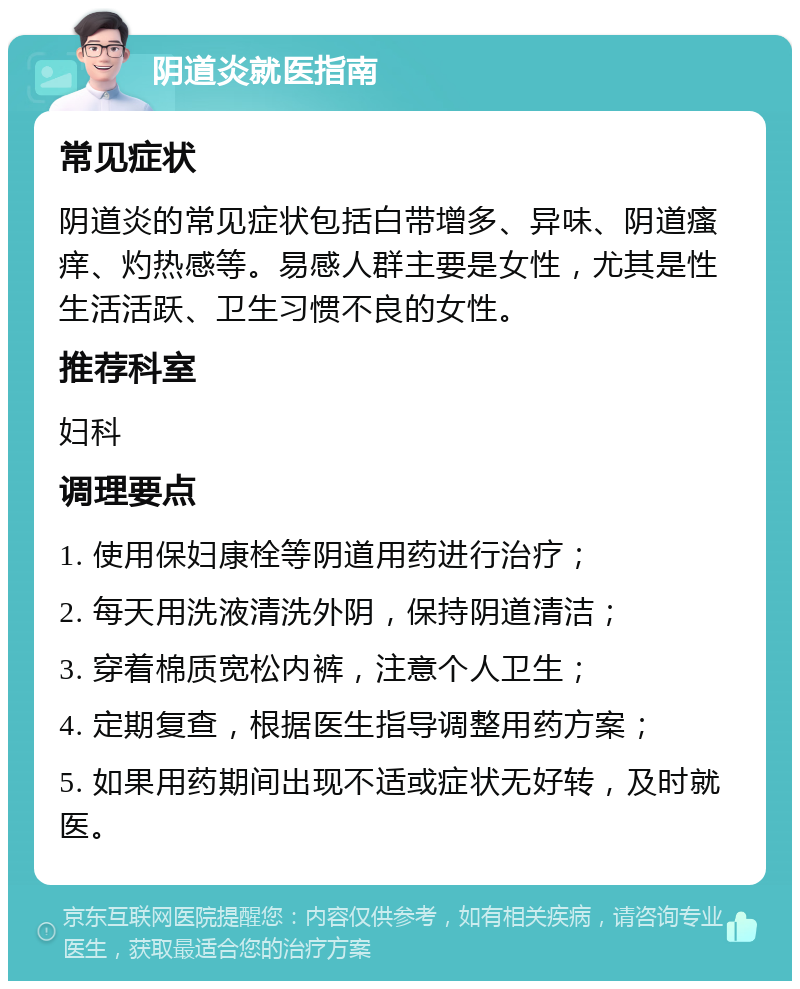 阴道炎就医指南

常见症状

阴道炎的常见症状包括白带增多、异味、阴道瘙痒、灼热感等。易感人群主要是女性，尤其是性生活活跃、卫生习惯不良的女性。

推荐科室

妇科

调理要点

1. 使用保妇康栓等阴道用药进行治疗；

2. 每天用洗液清洗外阴，保持阴道清洁；

3. 穿着棉质宽松内裤，注意个人卫生；

4. 定期复查，根据医生指导调整用药方案；

5. 如果用药期间出现不适或症状无好转，及时就医。

京东互联网医院提醒您：内容仅供参考，如有相关疾病，请咨询专业医生，获取最适合您的治疗方案